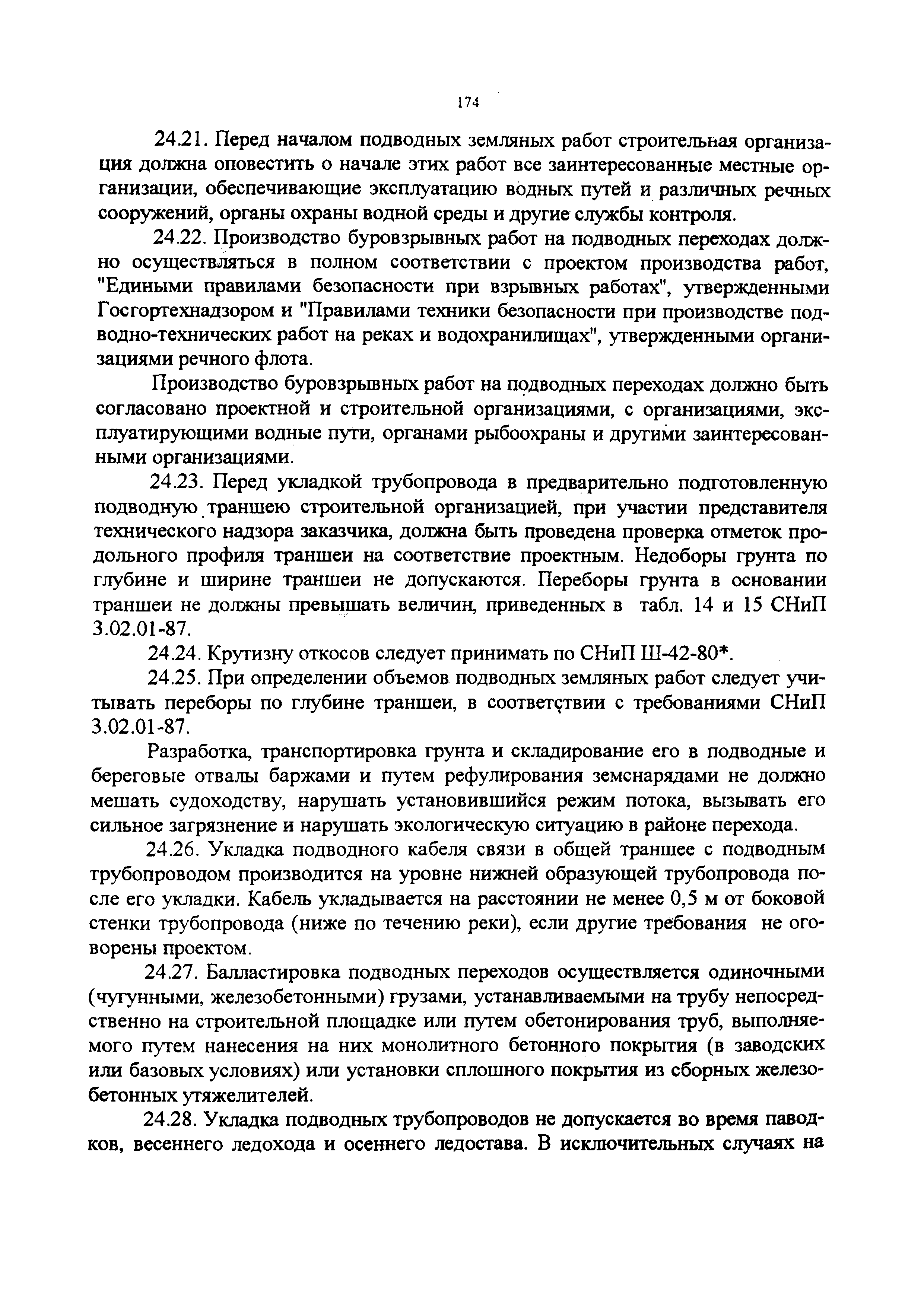 174

24.21. Перед началом подводных земляных работ строительная организация должна оповестить о начале этих работ все заинтересованные местные организации, обеспечивающие эксплуатацию водных путей и различных речных сооружений, органы охраны водной среды и другие службы контроля.

24.22. Производство буровзрывных работ на подводных переходах должно осуществляться в полном соответствии с проектом производства работ, "Едиными правилами безопасности при взрывных работах", утвержденными Госгортехнадзором и "Правилами техники безопасности при производстве подводно-технических работ на реках и водохранилищах", утвержденными организациями речного флота.

Производство буровзрывных работ на подводных переходах должно быть согласовано проектной и строительной организациями, с организациями, эксплуатирующими водные пути, органами рыбоохраны и другими заинтересованными организациями.

24.23. Перед укладкой трубопровода в предварительно подготовленную подводную траншею строительной организацией, при участии представителя технического надзора заказчика, должна быть проведена проверка отметок продольного профиля траншеи на соответствие проектным. Недоборы грунта по глубине и ширине траншеи не допускаются. Переборы грунта в основании траншеи не должны превышать величин, приведенных в табл. 14 и 15 СНиП 3.02.01-87.

24.24. Крутизну откосов следует принимать по СНиП Ш-42-80*.

24.25. При определении объемов подводных земляных работ следует учитывать переборы по глубине траншеи, в соответствии с требованиями СНиП 3.02.01-87.

Разработка, транспортировка грунта и складирование его в подводные и береговые отвалы баржами и путем рефулирования земснарядами не должно мешать судоходству, нарушать установившийся режим потока, вызывать его сильное загрязнение и нарушать экологическую ситуацию в районе перехода.

24.26. Укладка подводного кабеля связи в общей траншее с подводным трубопроводом производится на уровне нижней образующей трубопровода после его укладки. Кабель укладывается на расстоянии не менее 0,5 м от боковой стенки трубопровода (ниже по течению реки), если другие требования не оговорены проектом.

24.27. Балластировка подводных переходов осуществляется одиночными (чугунными, железобетонными) грузами, устанавливаемыми на трубу непосредственно на строительной площадке или путем обетонирования труб, выполняемого путем нанесения на них монолитного бетонного покрытия (в заводских или базовых условиях) или установки сплошного покрытия из сборных железобетонных утяжелителей.

24.28. Укладка подводных трубопроводов не допускается во время паводков, весеннего ледохода и осеннего ледостава. В исключительных случаях на